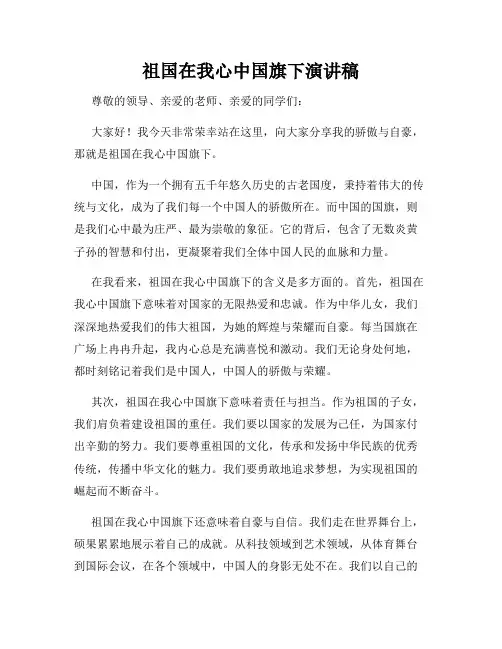 祖国在我心中国旗下演讲稿

尊敬的领导、亲爱的老师、亲爱的同学们：

大家好！我今天非常荣幸站在这里，向大家分享我的骄傲与自豪，那就是祖国在我心中国旗下。

中国，作为一个拥有五千年悠久历史的古老国度，秉持着伟大的传统与文化，成为了我们每一个中国人的骄傲所在。而中国的国旗，则是我们心中最为庄严、最为崇敬的象征。它的背后，包含了无数炎黄子孙的智慧和付出，更凝聚着我们全体中国人民的血脉和力量。

在我看来，祖国在我心中国旗下的含义是多方面的。首先，祖国在我心中国旗下意味着对国家的无限热爱和忠诚。作为中华儿女，我们深深地热爱我们的伟大祖国，为她的辉煌与荣耀而自豪。每当国旗在广场上冉冉升起，我内心总是充满喜悦和激动。我们无论身处何地，都时刻铭记着我们是中国人，中国人的骄傲与荣耀。

其次，祖国在我心中国旗下意味着责任与担当。作为祖国的子女，我们肩负着建设祖国的重任。我们要以国家的发展为己任，为国家付出辛勤的努力。我们要尊重祖国的文化，传承和发扬中华民族的优秀传统，传播中华文化的魅力。我们要勇敢地追求梦想，为实现祖国的崛起而不断奋斗。

祖国在我心中国旗下还意味着自豪与自信。我们走在世界舞台上，硕果累累地展示着自己的成就。从科技领域到艺术领域，从体育舞台到国际会议，在各个领域中，中国人的身影无处不在。我们以自己的